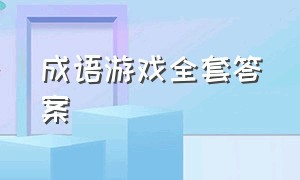 成语游戏全套答案